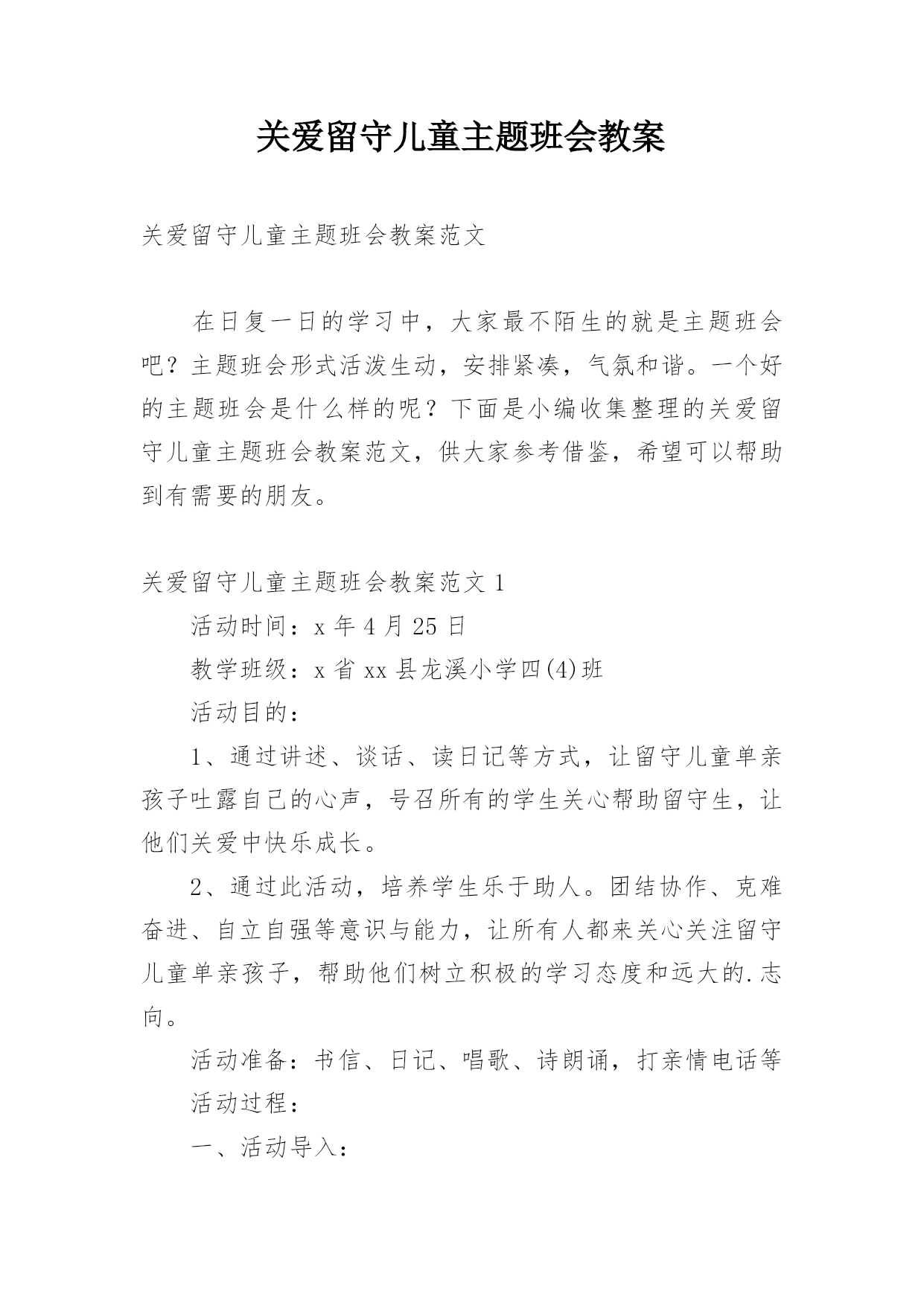 关爱留守儿童主题班会教案

关爱留守儿童主题班会教案范文

在日复一日的学习中，大家最不陌生的就是主题班会吧？主题班会形式活泼生动，安排紧凑，气氛和谐。一个好的主题班会是什么样的呢？下面是小编收集整理的关爱留守儿童主题班会教案范文，供大家参考借鉴，希望可以帮助到有需要的朋友。

关爱留守儿童主题班会教案范文 1

活动时间：x 年 4 月 25 日

教学班级：x 省 xx 县龙溪小学四(4)班

活动目的：

1、通过讲述、谈话、读日记等方式，让留守儿童单亲孩子吐露自己的心声，号召所有的学生关心帮助留守生，让他们关爱中快乐成长。

2、通过此活动，培养学生乐于助人。团结协作、克难奋进、自立自强等意识与能力，让所有人都来关心关注留守儿童单亲孩子，帮助他们树立积极的学习态度和远大的.志向。

活动准备：书信、日记、唱歌、诗朗诵，打亲情电话等

活动过程：

一、活动导入：